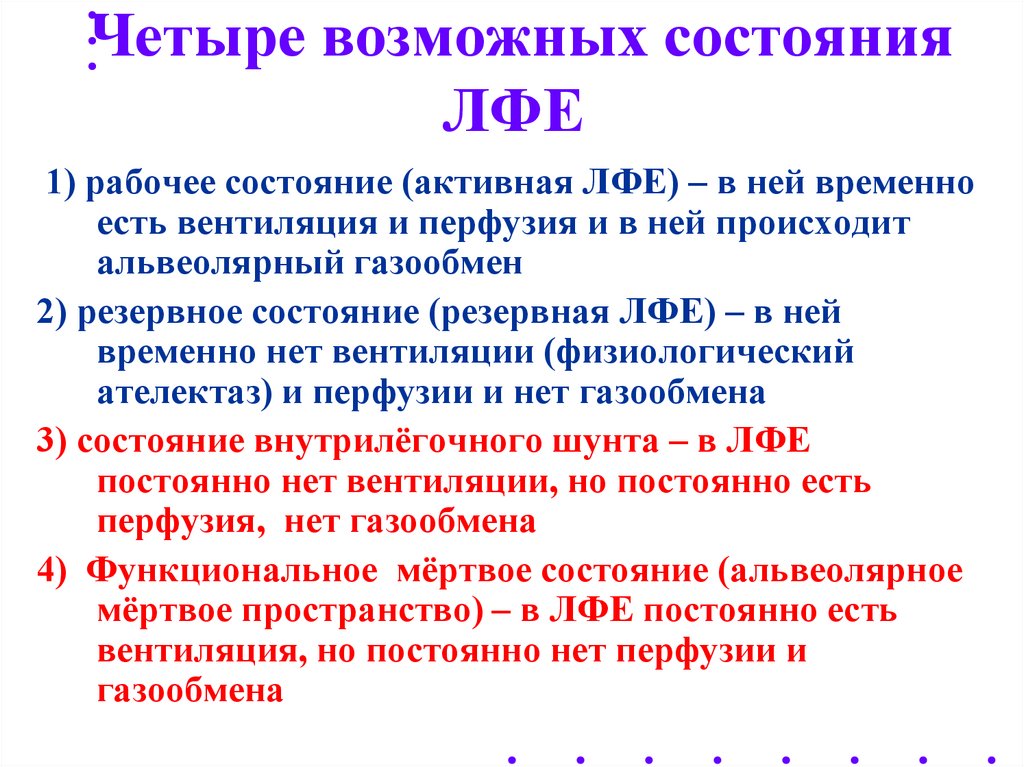 Четыре возможных состояния ЛФЕ

1) рабочее состояние (активная ЛФЕ) – в ней временно есть вентиляция и перфузия и в ней происходит альвеолярный газообмен

2) резервное состояние (резервная ЛФЕ) – в ней временно нет вентиляции (физиологический ателектаз) и перфузии и нет газообмена

3) состояние внутрилёгочного шунта – в ЛФЕ постоянно нет вентиляции, но постоянно есть перфузия, нет газообмена

4) Функциональное мёртвое состояние (альвеолярное мёртвое пространство) – в ЛФЕ постоянно есть вентиляция, но постоянно нет перфузии и газообмена